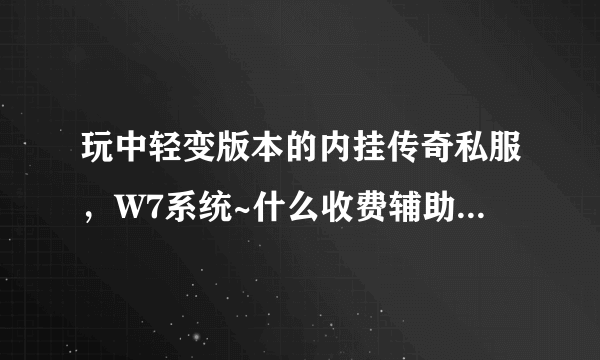 玩中轻变版本的内挂传奇私服，W7系统~什么收费辅助...